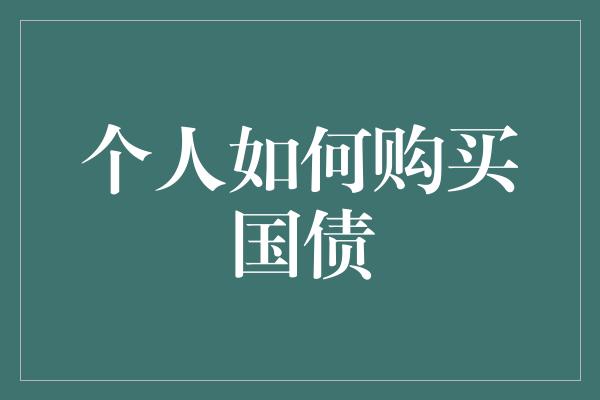 个人如何购买国债